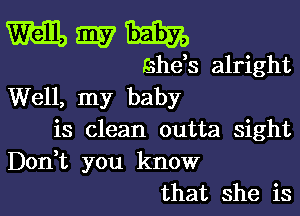 Well, my baby,
she's alright
Well, my baby
is clean outta sight
Don't you know
that she is